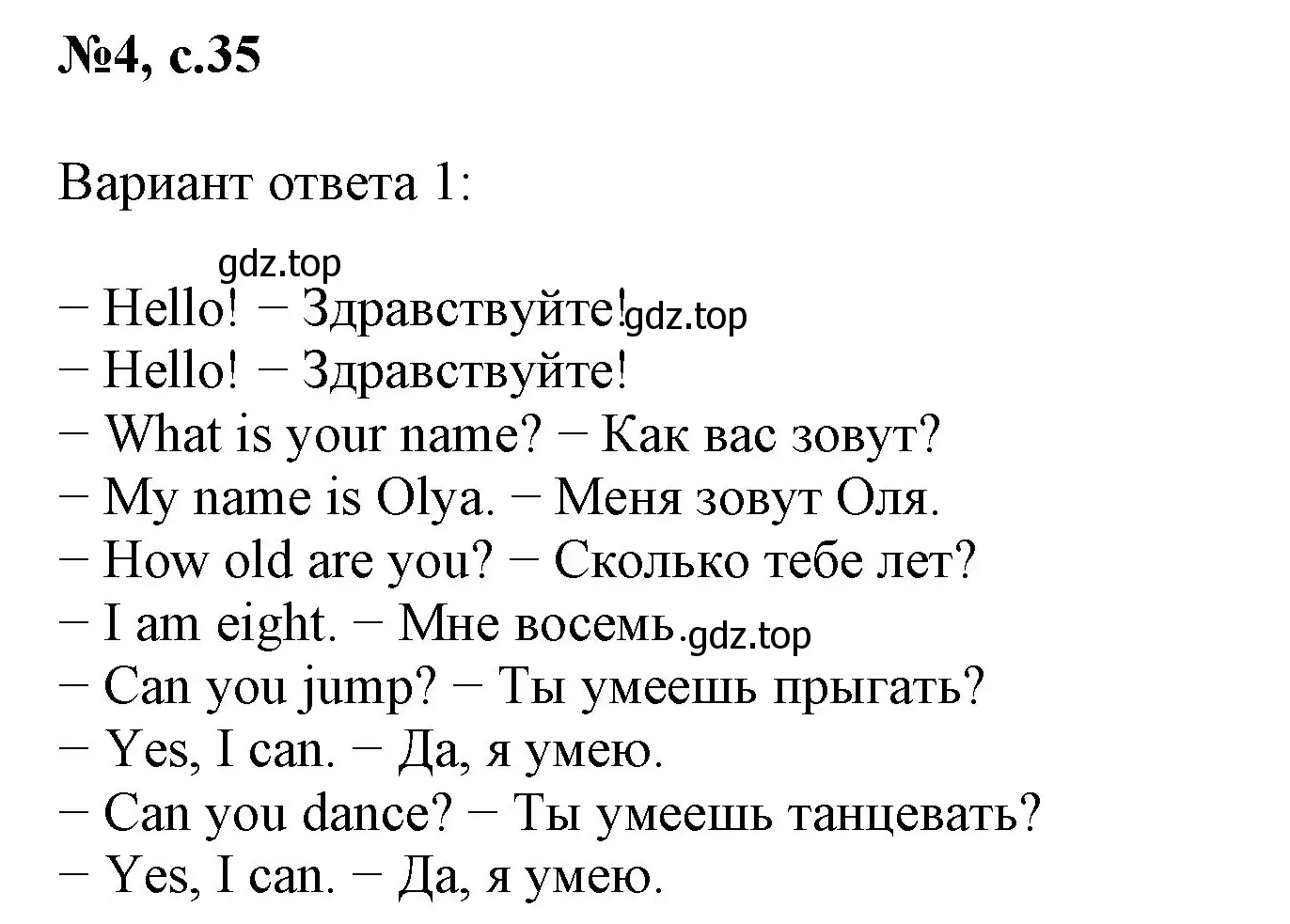 №4, с.35

Вариант ответа 1:

gdz.top

− Hello! − Здравствуйте! gdz.top
− Hello! − Здравствуйте!
− What is your name? − Как вас зовут?
− My name is Olya. − Меня зовут Оля.
− How old are you? − Сколько тебе лет?
− I am eight. − Мне восемь. gdz.top
− Can you jump? − Ты умеешь прыгать?
− Yes, I can. − Да, я умею.
− Can you dance? − Ты умеешь танцевать?
− Yes, I can. − Да, я умею.